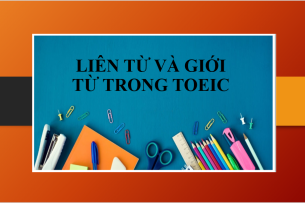 LIÊN TỪ VÀ GIỚI TỪ TRONG TOEIC